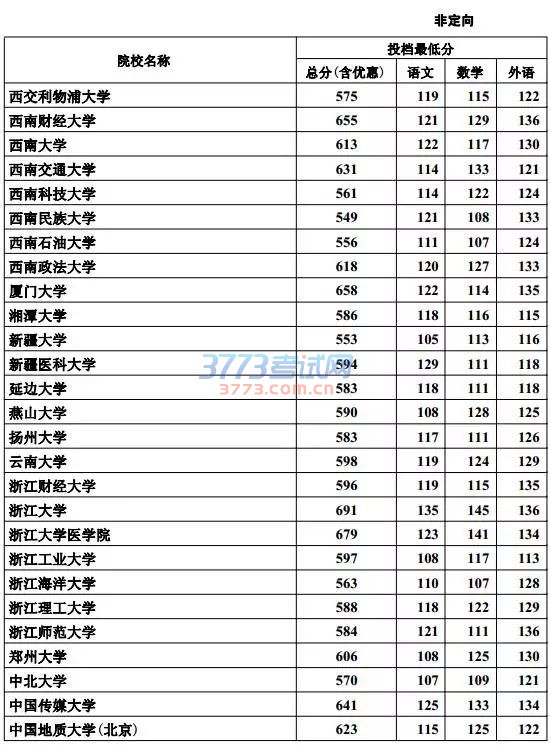 非定向

| 院校名称 | 投档最低分 | | | |
|---|---|---|---|---|
| | 总分(含优惠) | 语文 | 数学 | 外语 |
| 西交利物浦大学 | 575 | 119 | 115 | 122 |
| 西南财经大学 | 655 | 121 | 129 | 136 |
| 西南大学 | 613 | 122 | 117 | 130 |
| 西南交通大学 | 631 | 114 | 133 | 121 |
| 西南科技大学 | 561 | 114 | 122 | 124 |
| 西南民族大学 | 549 | 121 | 108 | 133 |
| 西南石油大学 | 556 | 111 | 107 | 124 |
| 西南政法大学 | 618 | 120 | 127 | 133 |
| 厦门大学 | 658 | 122 | 114 | 135 |
| 湘潭大学 | 586 | 118 | 116 | 115 |
| 新疆大学 | 553 | 105 | 113 | 116 |
| 新疆医科大学 | 594 | 129 | 111 | 118 |
| 延边大学 | 583 | 118 | 111 | 118 |
| 燕山大学 | 590 | 108 | 128 | 125 |
| 扬州大学 | 583 | 117 | 111 | 126 |
| 云南大学 | 598 | 119 | 124 | 129 |
| 浙江财经大学 | 596 | 119 | 115 | 135 |
| 浙江大学 | 691 | 135 | 145 | 136 |
| 浙江大学医学院 | 679 | 123 | 141 | 134 |
| 浙江工业大学 | 597 | 108 | 117 | 113 |
| 浙江海洋大学 | 563 | 110 | 107 | 128 |
| 浙江理工大学 | 588 | 118 | 122 | 129 |
| 浙江师范大学 | 584 | 121 | 111 | 136 |
| 郑州大学 | 606 | 108 | 125 | 130 |
| 中北大学 | 570 | 107 | 109 | 121 |
| 中国传媒大学 | 641 | 125 | 133 | 134 |
| 中国地质大学(北京) | 623 | 115 | 125 | 122 |

3773考试网
3773.com.cn